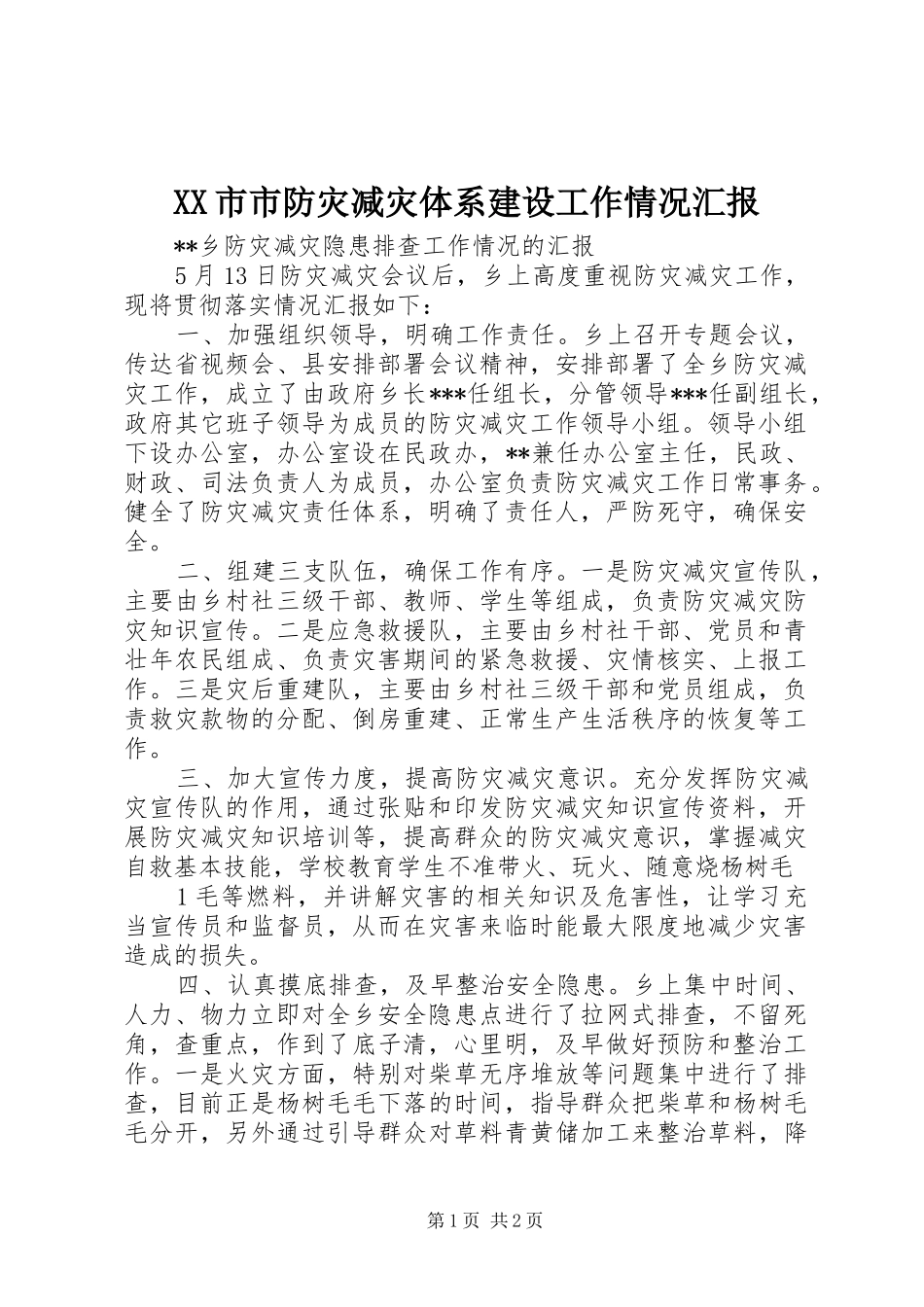 XX市市防灾减灾体系建设工作情况汇报

**乡防灾减灾隐患排查工作情况的汇报

5月13日防灾减灾会议后，乡上高度重视防灾减灾工作，现将贯彻落实情况汇报如下：

一、加强组织领导，明确工作责任。乡上召开专题会议，传达省视频会、县安排部署会议精神，安排部署了全乡防灾减灾工作，成立了由政府乡长***任组长，分管领导***任副组长，政府其它班子领导为成员的防灾减灾工作领导小组。领导小组下设办公室，办公室设在民政办，**兼任办公室主任，民政、财政、司法负责人为成员，办公室负责防灾减灾工作日常事务。健全了防灾减灾责任体系，明确了责任人，严防死守，确保安全。

二、组建三支队伍，确保工作有序。一是防灾减灾宣传队，主要由乡村社三级干部、教师、学生等组成，负责防灾减灾防灾知识宣传。二是应急救援队，主要由乡村社干部、党员和青壮年农民组成、负责灾害期间的紧急救援、灾情核实、上报工作。三是灾后重建队，主要由乡村社三级干部和党员组成，负责救灾款物的分配、倒房重建、正常生产生活秩序的恢复等工作。

三、加大宣传力度，提高防灾减灾意识。充分发挥防灾减灾宣传队的作用，通过张贴和印发防灾减灾知识宣传资料，开展防灾减灾知识培训等，提高群众的防灾减灾意识，掌握减灾自救基本技能，学校教育学生不准带火、玩火、随意烧杨树毛

1毛等燃料，并讲解灾害的相关知识及危害性，让学习充当宣传员和监督员，从而在灾害来临时能最大限度地减少灾害造成的损失。

四、认真摸底排查，及早整治安全隐患。乡上集中时间、人力、物力立即对全乡安全隐患点进行了拉网式排查，不留死角，查重点，作到了底子清，心里明，及早做好预防和整治工作。一是火灾方面，特别对柴草无序堆放等问题集中进行了排查，目前正是杨树毛毛下落的时间，指导群众把柴草和杨树毛毛分开，另外通过引导群众对草料青黄储加工来整治草料，降

第1页 共2页